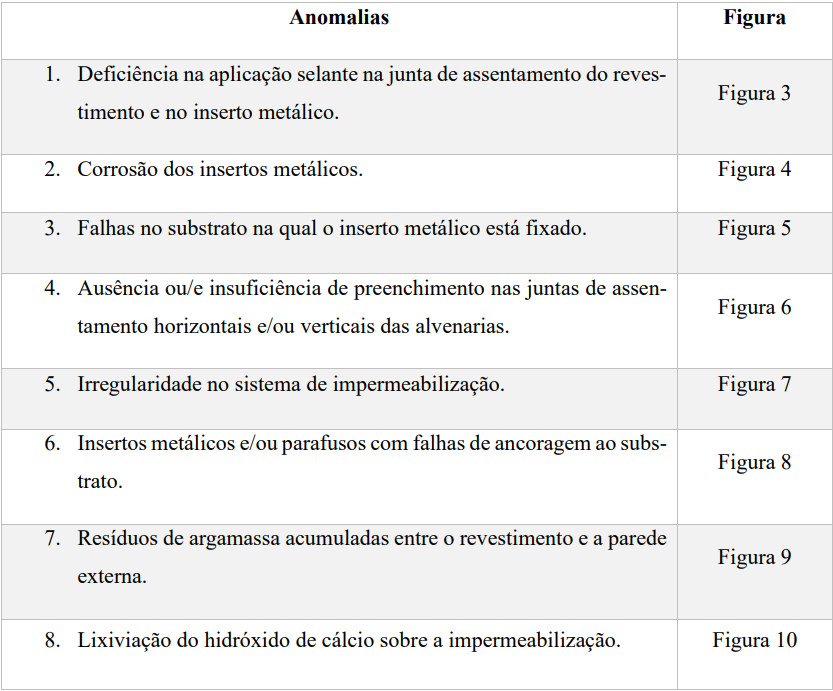 | Anomalias | Figura |
|---|---|
| 1. Deficiência na aplicação selante na junta de assentamento do revestimento e no inserto metálico. | Figura 3 |
| 2. Corrosão dos insertos metálicos. | Figura 4 |
| 3. Falhas no substrato na qual o inserto metálico está fixado. | Figura 5 |
| 4. Ausência ou/e insuficiência de preenchimento nas juntas de assentamento horizontais e/ou verticais das alvenarias. | Figura 6 |
| 5. Irregularidade no sistema de impermeabilização. | Figura 7 |
| 6. Insertos metálicos e/ou parafusos com falhas de ancoragem ao substrato. | Figura 8 |
| 7. Resíduos de argamassa acumuladas entre o revestimento e a parede externa. | Figura 9 |
| 8. Lixiviação do hidróxido de cálcio sobre a impermeabilização. | Figura 10 |